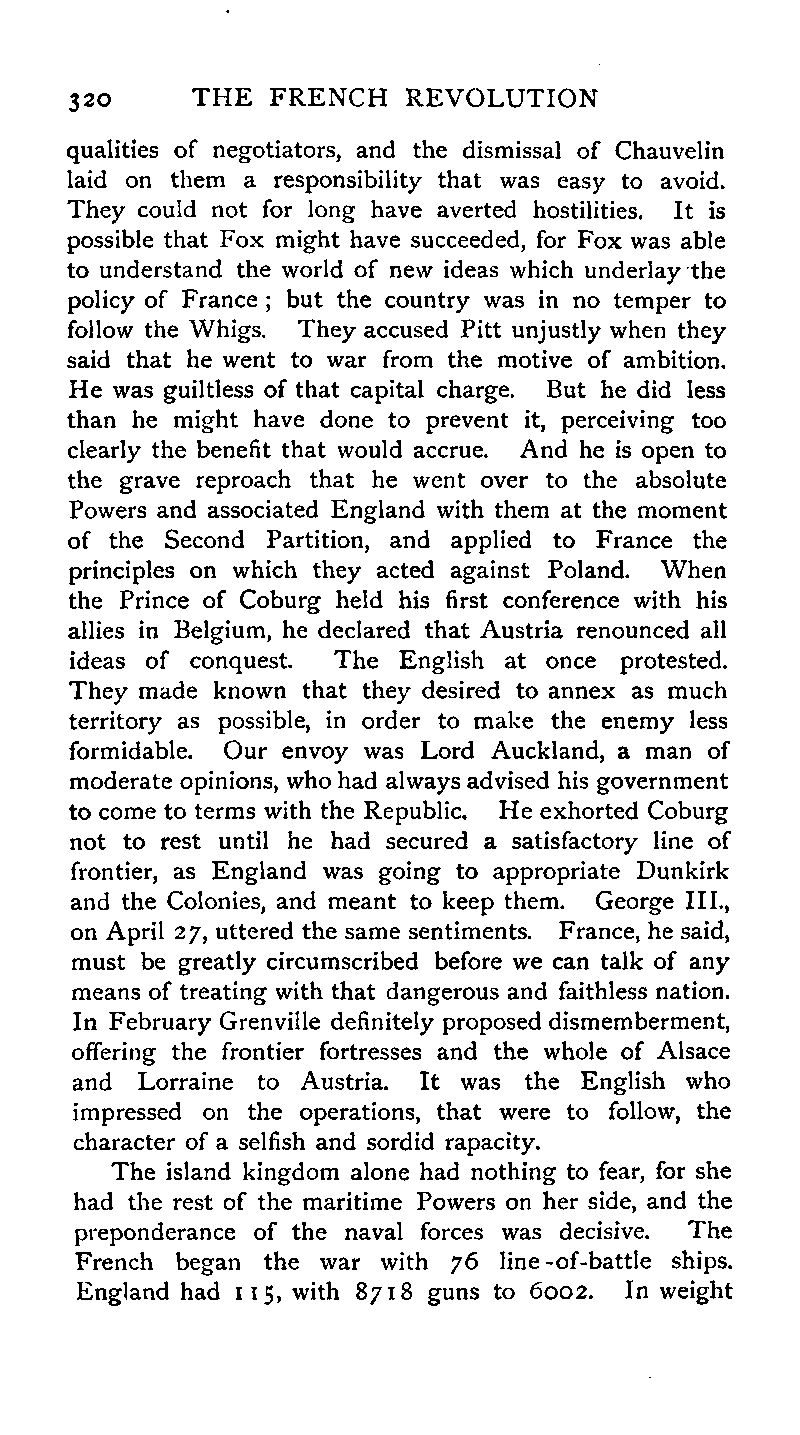 320 THE FRENCH REVOLUTION

qualities of negotiators, and the dismissal of Chauvelin laid on them a responsibility that was easy to avoid. They could not for long have averted hostilities. It is possible that Fox might have succeeded, for Fox was able to understand the world of new ideas which underlay the policy of France; but the country was in no temper to follow the Whigs. They accused Pitt unjustly when they said that he went to war from the motive of ambition. He was guiltless of that capital charge. But he did less than he might have done to prevent it, perceiving too clearly the benefit that would accrue. And he is open to the grave reproach that he went over to the absolute Powers and associated England with them at the moment of the Second Partition, and applied to France the principles on which they acted against Poland. When the Prince of Coburg held his first conference with his allies in Belgium, he declared that Austria renounced all ideas of conquest. The English at once protested. They made known that they desired to annex as much territory as possible, in order to make the enemy less formidable. Our envoy was Lord Auckland, a man of moderate opinions, who had always advised his government to come to terms with the Republic. He exhorted Coburg not to rest until he had secured a satisfactory line of frontier, as England was going to appropriate Dunkirk and the Colonies, and meant to keep them. George III., on April 27, uttered the same sentiments. France, he said, must be greatly circumscribed before we can talk of any means of treating with that dangerous and faithless nation. In February Grenville definitely proposed dismemberment, offering the frontier fortresses and the whole of Alsace and Lorraine to Austria. It was the English who impressed on the operations, that were to follow, the character of a selfish and sordid rapacity.

The island kingdom alone had nothing to fear, for she had the rest of the maritime Powers on her side, and the preponderance of the naval forces was decisive. The French began the war with 76 line-of-battle ships. England had 115, with 8718 guns to 6002. In weight